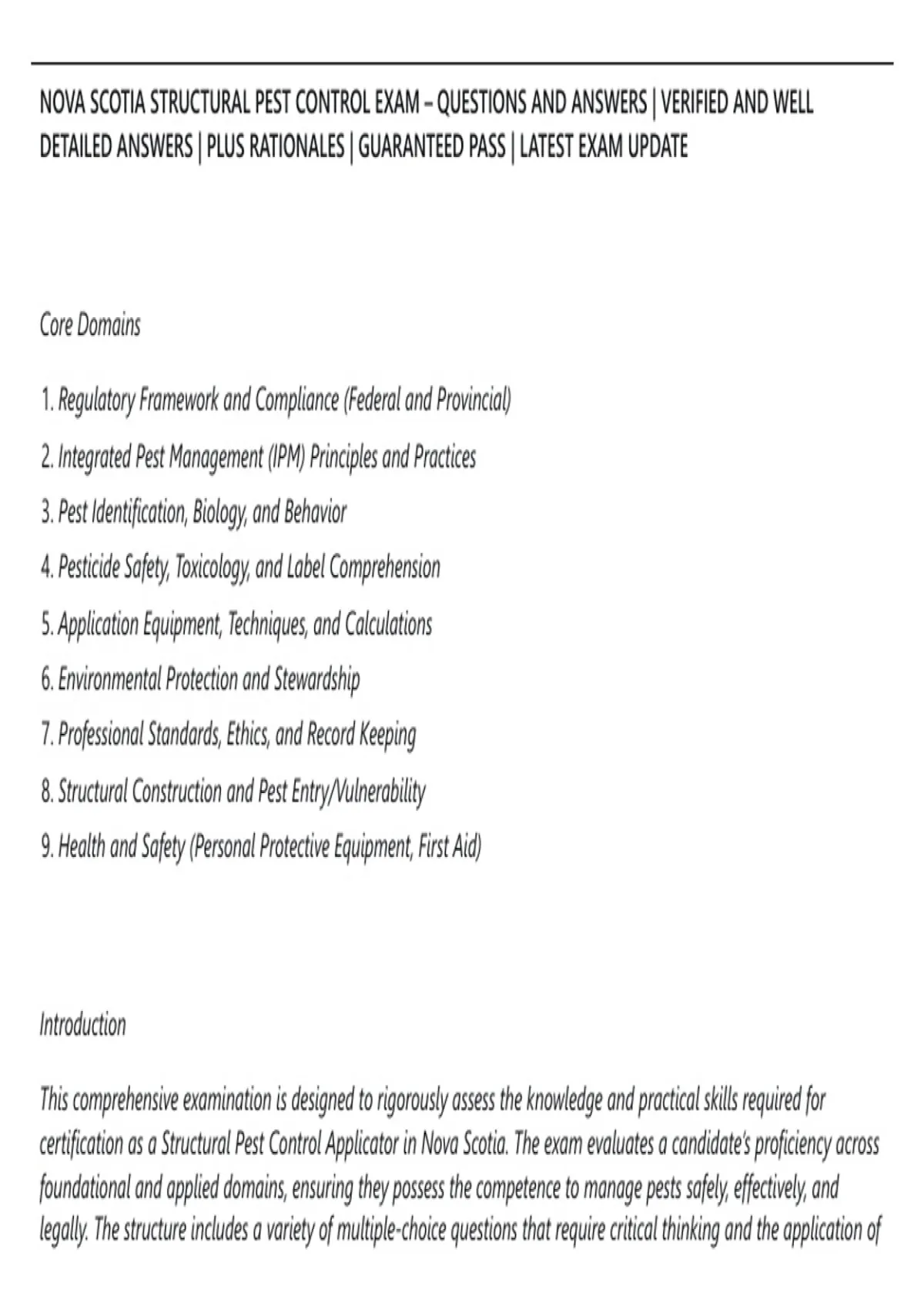 NOVA SCOTIA STRUCTURAL PEST CONTROL EXAM – QUESTIONS AND ANSWERS | VERIFIED AND WELL DETAILED ANSWERS | PLUS RATIONALES | GUARANTEED PASS | LATEST EXAM UPDATE

Core Domains

1. Regulatory Framework and Compliance (Federal and Provincial)

2. Integrated Pest Management (IPM) Principles and Practices

3. Pest Identification, Biology, and Behavior

4. Pesticide Safety, Toxicology, and Label Comprehension

5. Application Equipment, Techniques, and Calculations

6. Environmental Protection and Stewardship

7. Professional Standards, Ethics, and Record Keeping

8. Structural Construction and Pest Entry/Vulnerability

9. Health and Safety (Personal Protective Equipment, First Aid)

Introduction

This comprehensive examination is designed to rigorously assess the knowledge and practical skills required for certification as a Structural Pest Control Applicator in Nova Scotia. The exam evaluates a candidate's proficiency across foundational and applied domains, ensuring they possess the competence to manage pests safely, effectively, and legally. The structure includes a variety of multiple-choice questions that require critical thinking and the application of